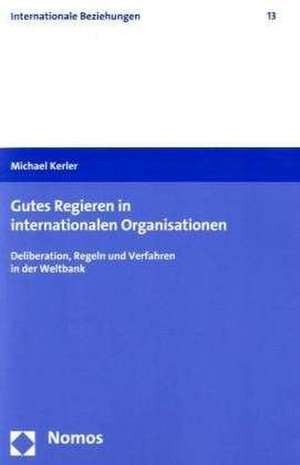 Internationale Beziehungen 13

Michael Kerler

Gutes Regieren in internationalen Organisationen

Deliberation, Regeln und Verfahren in der Weltbank

Nomos